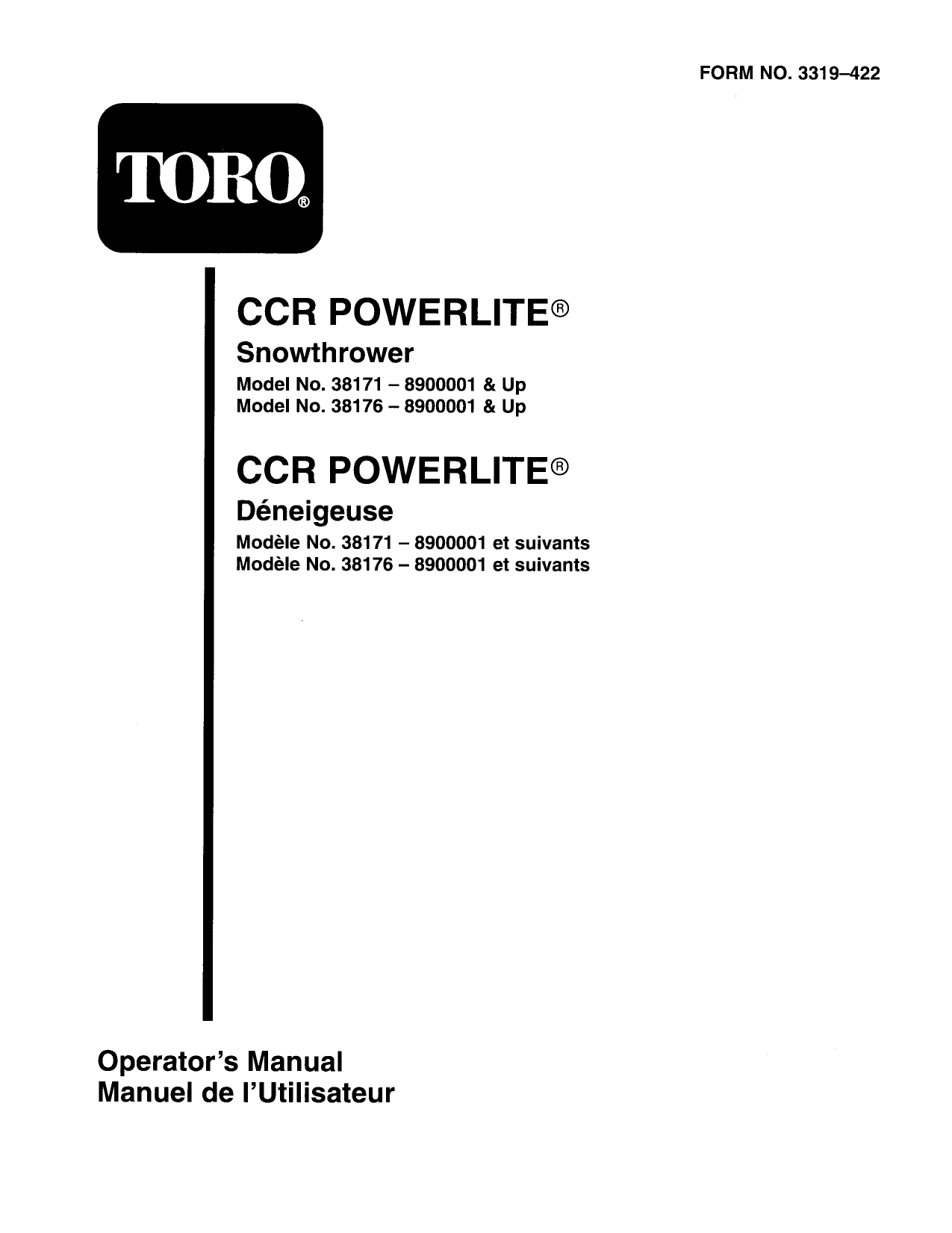 FORM NO. 3319–422

TORO®

CCR POWERLITE®
Snowthrower
Model No. 38171 – 8900001 & Up
Model No. 38176 – 8900001 & Up

CCR POWERLITE®
Déneigeuse
Modèle No. 38171 – 8900001 et suivants
Modèle No. 38176 – 8900001 et suivants

Operator's Manual
Manuel de l'Utilisateur